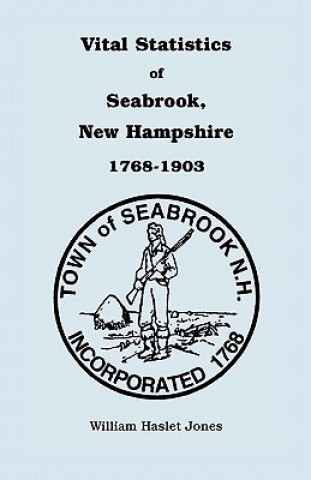 Vital Statistics
of
Seabrook,
New Hampshire
1768-1903

TOWN of SEABROOK N.H.
INCORPORATED 1768

William Haslet Jones